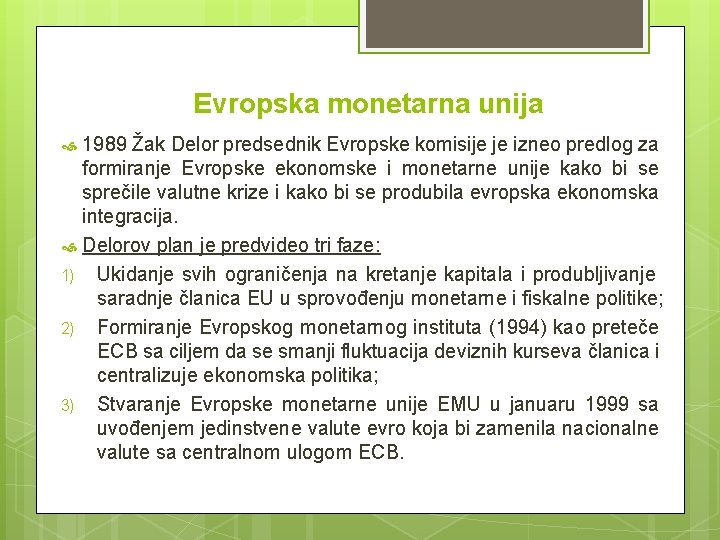 Evropska monetarna unija

1989 Žak Delor predsednik Evropske komisije je izneo predlog za formiranje Evropske ekonomske i monetarne unije kako bi se sprečile valutne krize i kako bi se produbila evropska ekonomska integracija.

Delorov plan je predvideo tri faze:

1) Ukidanje svih ograničenja na kretanje kapitala i produbljivanje saradnje članica EU u sprovođenju monetarne i fiskalne politike;

2) Formiranje Evropskog monetarnog instituta (1994) kao preteče ECB sa ciljem da se smanji fluktuacija deviznih kurseva članica i centralizuje ekonomska politika;

3) Stvaranje Evropske monetarne unije EMU u januaru 1999 sa uvođenjem jedinstvene valute evro koja bi zamenila nacionalne valute sa centralnom ulogom ECB.